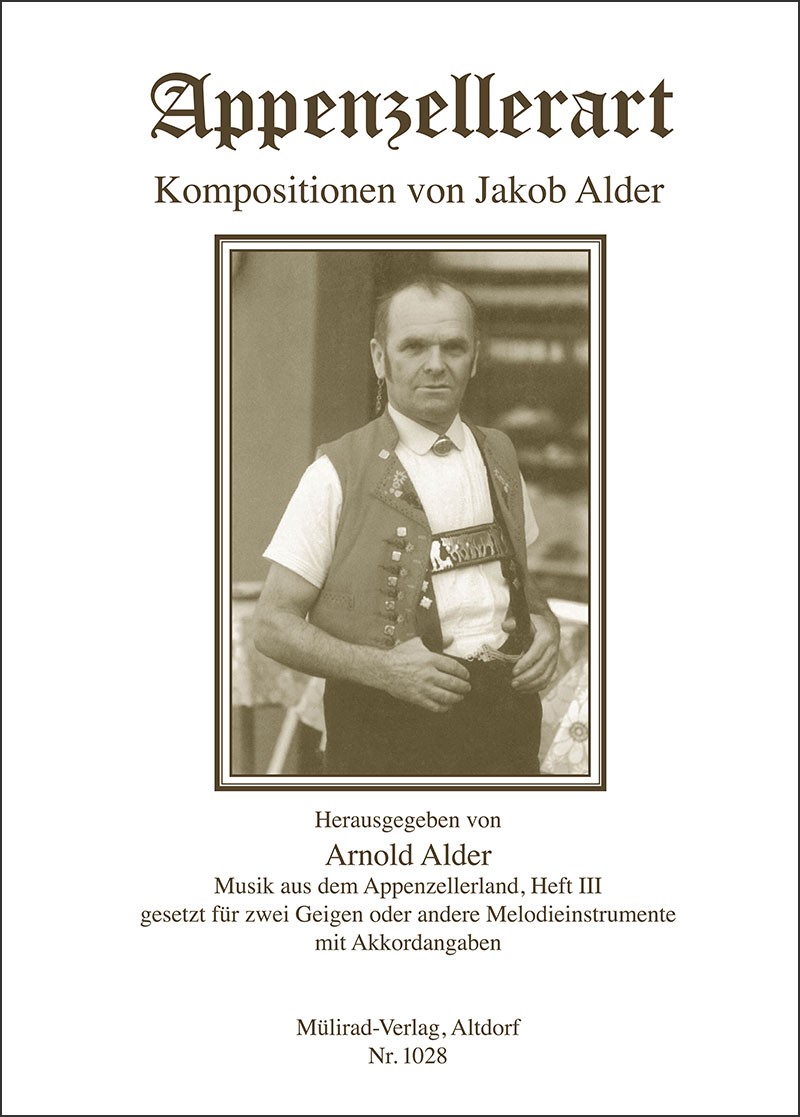 Appenzellerart

Kompositionen von Jakob Alder

Herausgegeben von

Arnold Alder

Musik aus dem Appenzellerland, Heft III
gesetzt für zwei Geigen oder andere Melodieinstrumente
mit Akkordangaben

Mülirad-Verlag, Altdorf
Nr. 1028